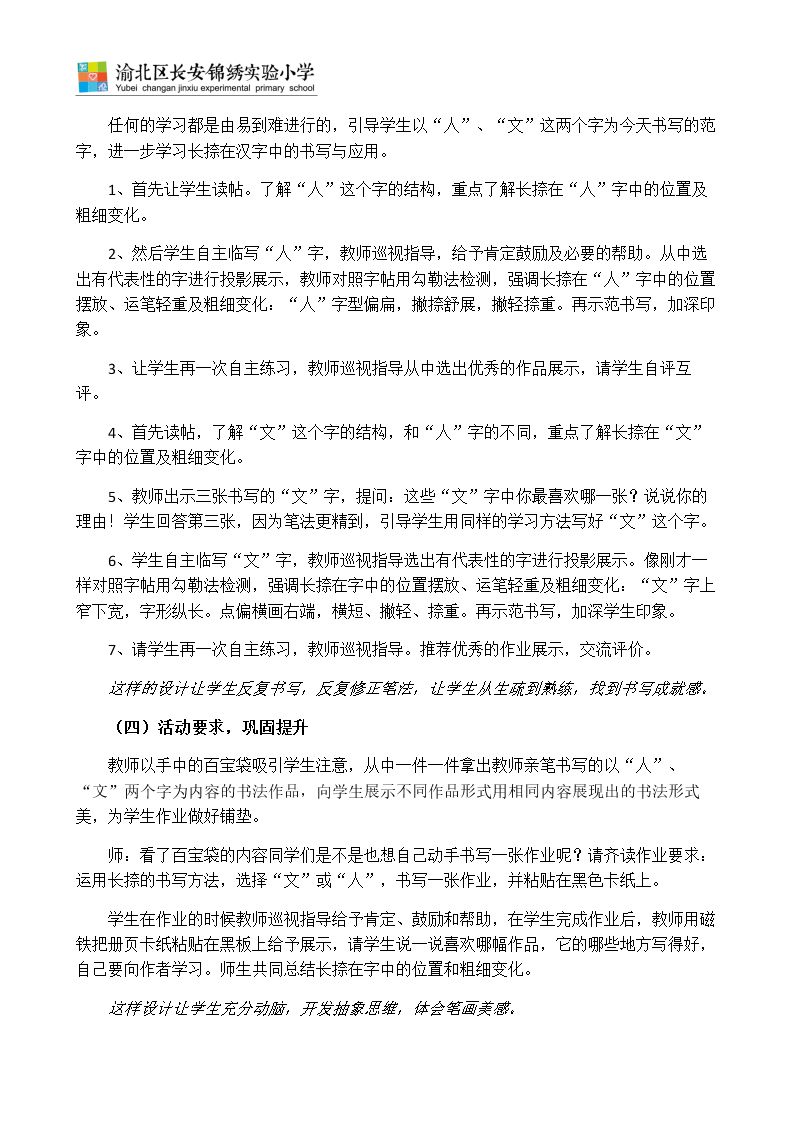 渝北区长安锦绣实验小学
Yubei changan jinxiu experimental primary school

任何的学习都是由易到难进行的，引导学生以“人”、“文”这两个字为今天书写的范字，进一步学习长捺在汉字中的书写与应用。

1、首先让学生读帖。了解“人”这个字的结构，重点了解长捺在“人”字中的位置及粗细变化。

2、然后学生自主临写“人”字，教师巡视指导，给予肯定鼓励及必要的帮助。从中选出有代表性的字进行投影展示，教师对照字帖用勾勒法检测，强调长捺在“人”字中的位置摆放、运笔轻重及粗细变化：“人”字型偏扁，撇捺舒展，撇轻捺重。再示范书写，加深印象。

3、让学生再一次自主练习，教师巡视指导从中选出优秀的作品展示，请学生自评互评。

4、首先读帖，了解“文”这个字的结构，和“人”字的不同，重点了解长捺在“文”字中的位置及粗细变化。

5、教师出示三张书写的“文”字，提问：这些“文”字中你最喜欢哪一张？说说你的理由！学生回答第三张，因为笔法更精到，引导学生用同样的学习方法写好“文”这个字。

6、学生自主临写“文”字，教师巡视指导选出有代表性的字进行投影展示。像刚才一样对照字帖用勾勒法检测，强调长捺在字中的位置摆放、运笔轻重及粗细变化：“文”字上窄下宽，字形纵长。点偏横画右端，横短、撇轻、捺重。再示范书写，加深学生印象。

7、请学生再一次自主练习，教师巡视指导。推荐优秀的作业展示，交流评价。

这样的设计让学生反复书写，反复修正笔法，让学生从生疏到熟练，找到书写成就感。

（四）活动要求，巩固提升

教师以手中的百宝袋吸引学生注意，从中一件一件拿出教师亲笔书写的以“人”、“文”两个字为内容的书法作品，向学生展示不同作品形式用相同内容展现出的书法形式美，为学生作业做好铺垫。

师：看了百宝袋的内容同学们是不是也想自己动手书写一张作业呢？请齐读作业要求：运用长捺的书写方法，选择“文”或“人”，书写一张作业，并粘贴在黑色卡纸上。

学生在作业的时候教师巡视指导给予肯定、鼓励和帮助，在学生完成作业后，教师用磁铁把册页卡纸粘贴在黑板上给予展示，请学生说一说喜欢哪幅作品，它的哪些地方写得好，自己要向作者学习。师生共同总结长捺在字中的位置和粗细变化。

这样设计让学生充分动脑，开发抽象思维，体会笔画美感。